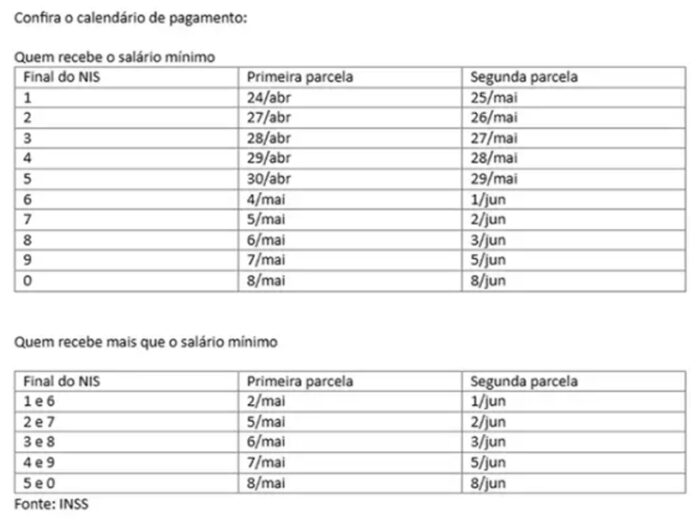 Confira o calendário de pagamento:

Quem recebe o salário mínimo

| Final do NIS | Primeira parcela | Segunda parcela |
|---|---|---|
| 1 | 24/abr | 25/mai |
| 2 | 27/abr | 26/mai |
| 3 | 28/abr | 27/mai |
| 4 | 29/abr | 28/mai |
| 5 | 30/abr | 29/mai |
| 6 | 4/mai | 1/jun |
| 7 | 5/mai | 2/jun |
| 8 | 6/mai | 3/jun |
| 9 | 7/mai | 5/jun |
| 0 | 8/mai | 8/jun |

Quem recebe mais que o salário mínimo

| Final do NIS | Primeira parcela | Segunda parcela |
|---|---|---|
| 1 e 6 | 2/mai | 1/jun |
| 2 e 7 | 5/mai | 2/jun |
| 3 e 8 | 6/mai | 3/jun |
| 4 e 9 | 7/mai | 5/jun |
| 5 e 0 | 8/mai | 8/jun |

Fonte: INSS